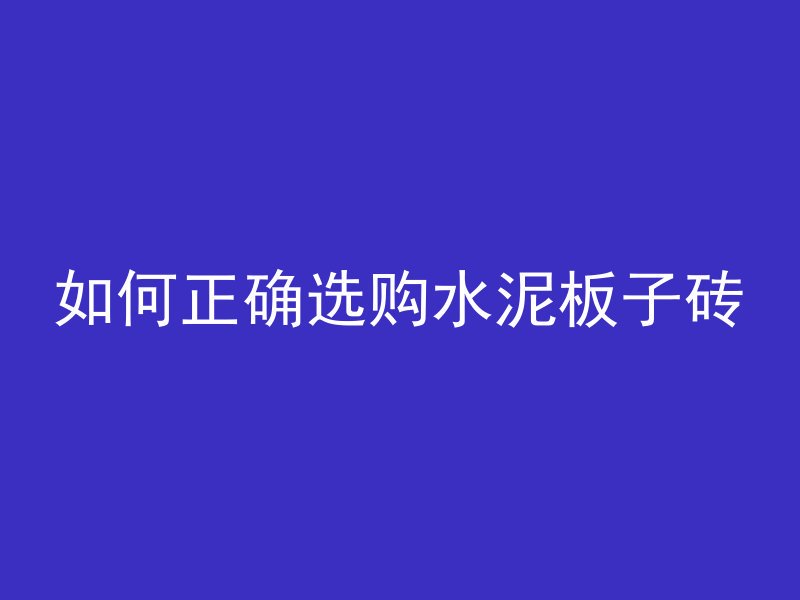 如何正确选购水泥板子砖